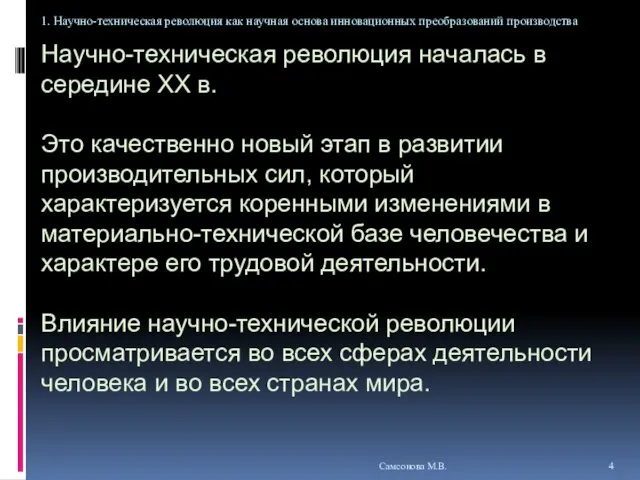 1. Научно-техническая революция как научная основа инновационных преобразований производства

Научно-техническая революция началась в середине XX в.

Это качественно новый этап в развитии производительных сил, который характеризуется коренными изменениями в материально-технической базе человечества и характере его трудовой деятельности.

Влияние научно-технической революции просматривается во всех сферах деятельности человека и во всех странах мира.

Самсонова М.В.

4